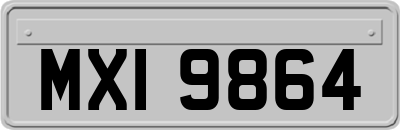 MXI 9864